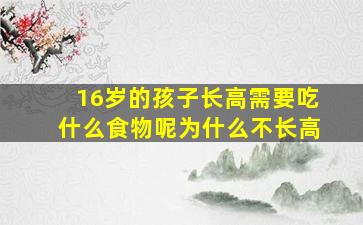 16岁的孩子长高需要吃什么食物呢为什么不长高